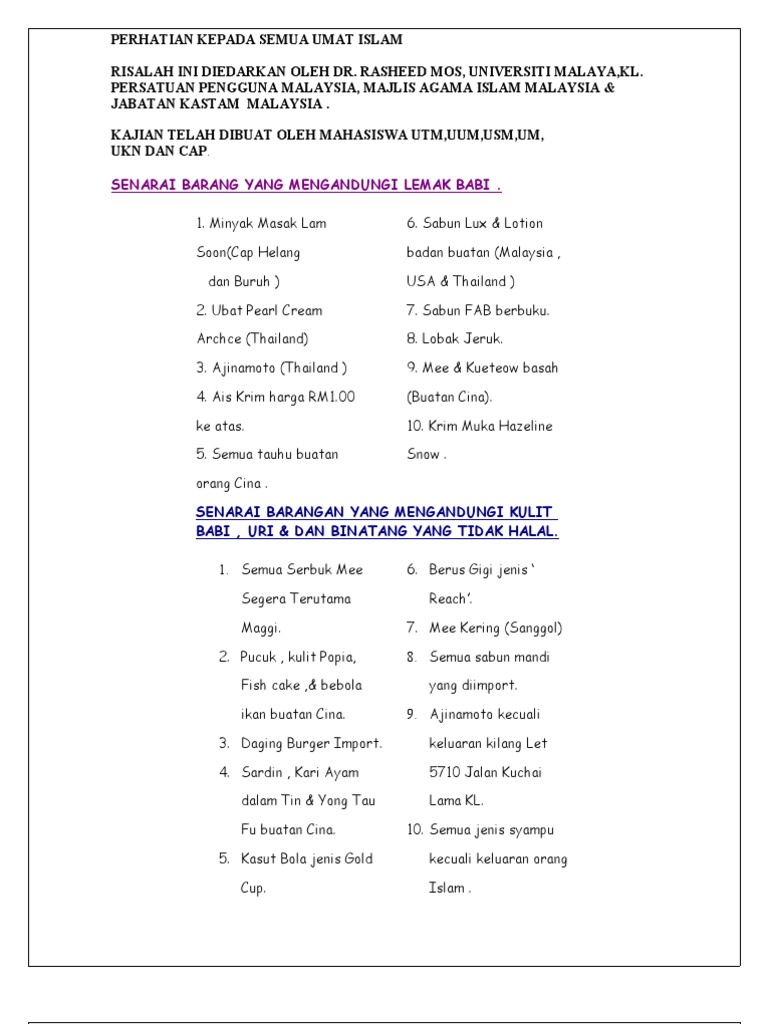 PERHATIAN KEPADA SEMUA UMAT ISLAM

RISALAH INI DIEDARKAN OLEH DR. RASHEED MOS, UNIVERSITI MALAYA,KL. PERSATUAN PENGGUNA MALAYSIA, MAJLIS AGAMA ISLAM MALAYSIA & JABATAN KASTAM MALAYSIA .

KAJIAN TELAH DIBUAT OLEH MAHASISWA UTM,UUM,USM,UM, UKN DAN CAP.

SENARAI BARANG YANG MENGANDUNGI LEMAK BABI .

1. Minyak Masak Lam Soon(Cap Helang dan Buruh )

2. Ubat Pearl Cream Archce (Thailand)

3. Ajinamoto (Thailand )

4. Ais Krim harga RM1.00 ke atas.

5. Semua tauhu buatan orang Cina .

6. Sabun Lux & Lotion badan buatan (Malaysia , USA & Thailand )

7. Sabun FAB berbuku.

8. Lobak Jeruk.

9. Mee & Kueteow basah (Buatan Cina).

10. Krim Muka Hazeline Snow .

SENARAI BARANGAN YANG MENGANDUNGI KULIT BABI , URI & DAN BINATANG YANG TIDAK HALAL.

1. Semua Serbuk Mee Segera Terutama Maggi.

2. Pucuk , kulit Popia, Fish cake ,& bebola ikan buatan Cina.

3. Daging Burger Import.

4. Sardin , Kari Ayam dalam Tin & Yong Tau Fu buatan Cina.

5. Kasut Bola jenis Gold Cup.

6. Berus Gigi jenis ' Reach'.

7. Mee Kering (Sanggol)

8. Semua sabun mandi yang diimport.

9. Ajinamoto kecuali keluaran kilang Let 5710 Jalan Kuchai Lama KL.

10. Semua jenis syampu kecuali keluaran orang Islam .